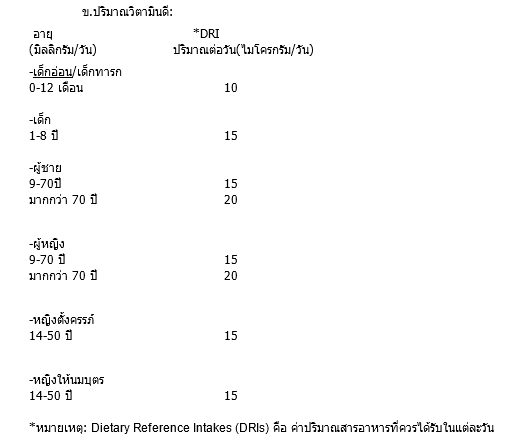 ข.ปริมาณวิตามินดี:

| อายุ (มิลลิกรัม/วัน) | *DRI ปริมาณต่อวัน(ไมโครกรัม/วัน) |
|---|---|
| -เด็กอ่อน/เด็กทารก | |
| 0-12 เดือน | 10 |
| -เด็ก | |
| 1-8 ปี | 15 |
| -ผู้ชาย | |
| 9-70ปี | 15 |
| มากกว่า 70 ปี | 20 |
| -ผู้หญิง | |
| 9-70 ปี | 15 |
| มากกว่า 70 ปี | 20 |
| -หญิงตั้งครรภ์ | |
| 14-50 ปี | 15 |
| -หญิงให้นมบุตร | |
| 14-50 ปี | 15 |

*หมายเหตุ: Dietary Reference Intakes (DRIs) คือ ค่าปริมาณสารอาหารที่ควรได้รับในแต่ละวัน